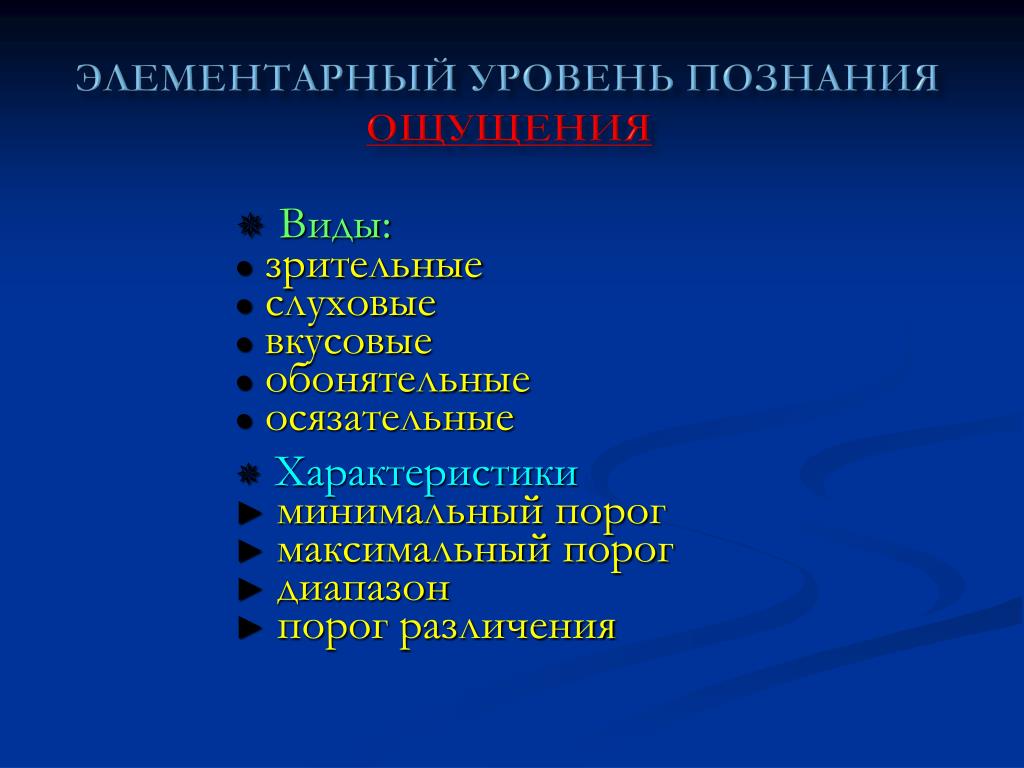 ЭЛЕМЕНТАРНЫЙ УРОВЕНЬ ПОЗНАНИЯ
ОЩУЩЕНИЯ

Виды:
● зрительные
● слуховые
● вкусовые
● обонятельные
● осязательные

Характеристики
► минимальный порог
► максимальный порог
► диапазон
► порог различения